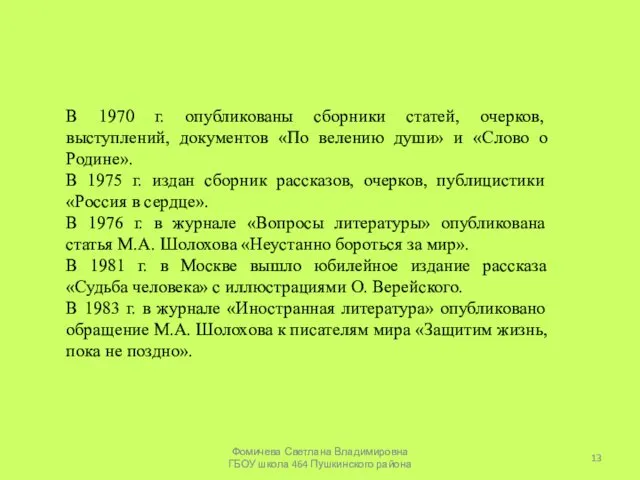 В 1970 г. опубликованы сборники статей, очерков, выступлений, документов «По велению души» и «Слово о Родине».
В 1975 г. издан сборник рассказов, очерков, публицистики «Россия в сердце».
В 1976 г. в журнале «Вопросы литературы» опубликована статья М.А. Шолохова «Неустанно бороться за мир».
В 1981 г. в Москве вышло юбилейное издание рассказа «Судьба человека» с иллюстрациями О. Верейского.
В 1983 г. в журнале «Иностранная литература» опубликовано обращение М.А. Шолохова к писателям мира «Защитим жизнь, пока не поздно».

Фомичева Светлана Владимировна
ГБОУ школа 464 Пушкинского района

13